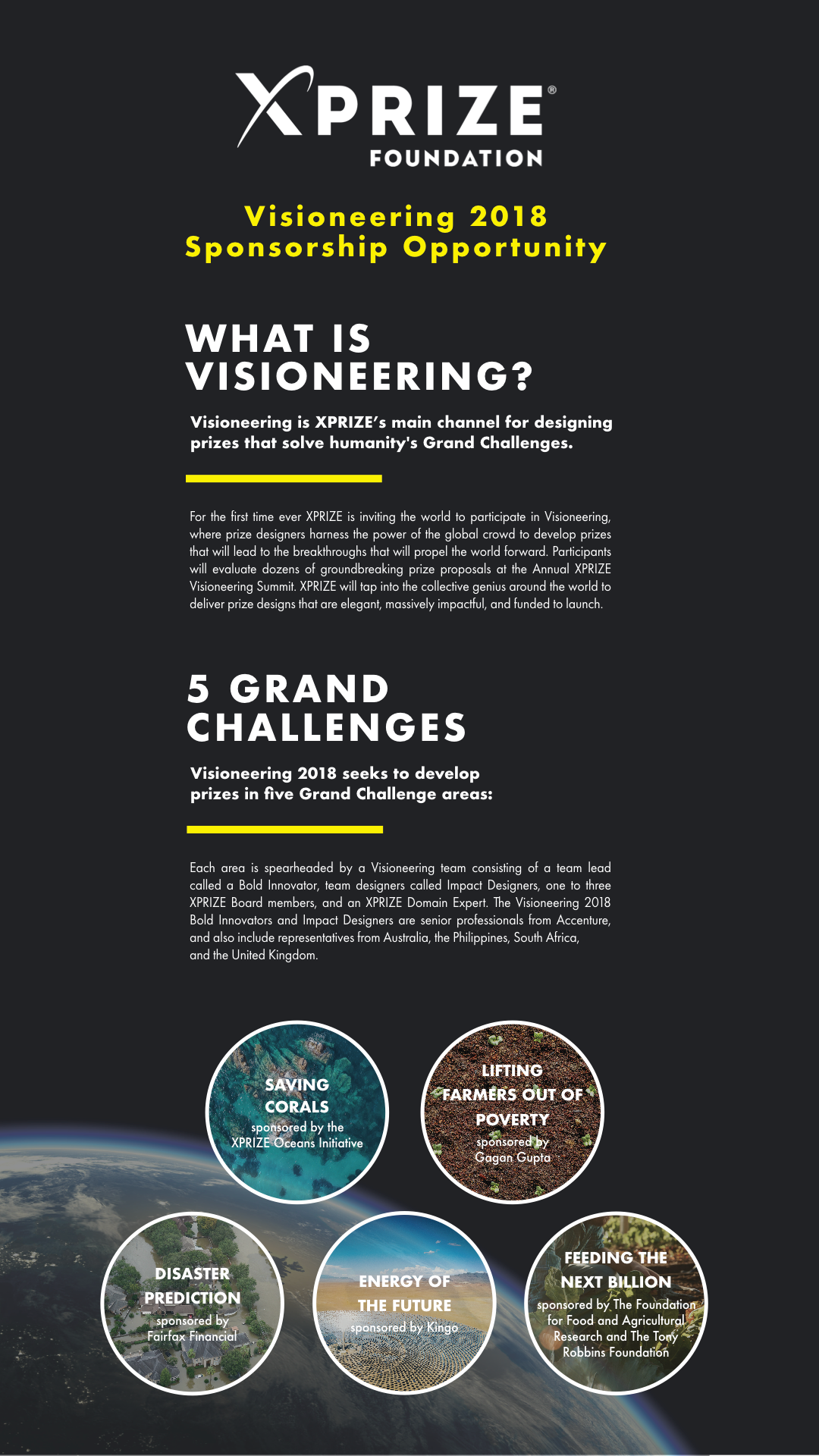 XPRIZE®
FOUNDATION

Visioneering 2018
Sponsorship Opportunity

WHAT IS VISIONEERING?

Visioneering is XPRIZE's main channel for designing prizes that solve humanity's Grand Challenges.

For the first time ever XPRIZE is inviting the world to participate in Visioneering, where prize designers harness the power of the global crowd to develop prizes that will lead to the breakthroughs that will propel the world forward. Participants will evaluate dozens of groundbreaking prize proposals at the Annual XPRIZE Visioneering Summit. XPRIZE will tap into the collective genius around the world to deliver prize designs that are elegant, massively impactful, and funded to launch.

5 GRAND CHALLENGES

Visioneering 2018 seeks to develop prizes in five Grand Challenge areas:

Each area is spearheaded by a Visioneering team consisting of a team lead called a Bold Innovator, team designers called Impact Designers, one to three XPRIZE Board members, and an XPRIZE Domain Expert. The Visioneering 2018 Bold Innovators and Impact Designers are senior professionals from Accenture, and also include representatives from Australia, the Philippines, South Africa, and the United Kingdom.

SAVING CORALS
sponsored by the XPRIZE Oceans Initiative

LIFTING FARMERS OUT OF POVERTY
sponsored by Gagan Gupta

DISASTER PREDICTION
sponsored by Fairfax Financial

ENERGY OF THE FUTURE
sponsored by Kingo

FEEDING THE NEXT BILLION
sponsored by The Foundation for Food and Agricultural Research and The Tony Robbins Foundation